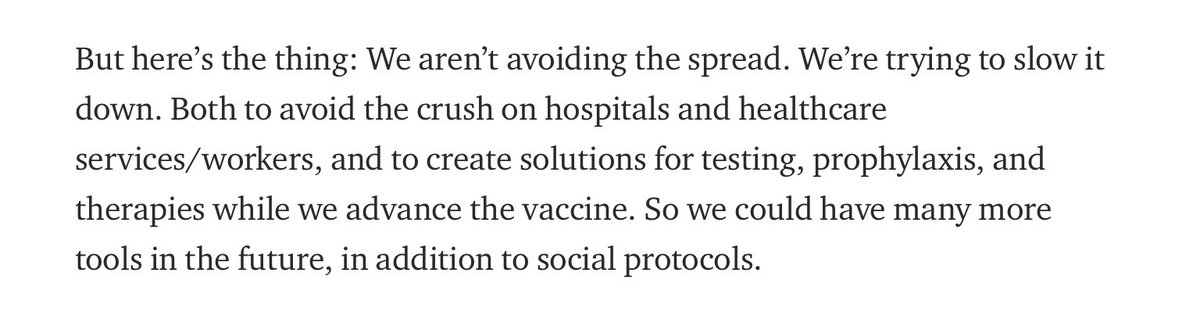 But here’s the thing: We aren’t avoiding the spread. We’re trying to slow it down. Both to avoid the crush on hospitals and healthcare services/workers, and to create solutions for testing, prophylaxis, and therapies while we advance the vaccine. So we could have many more tools in the future, in addition to social protocols.